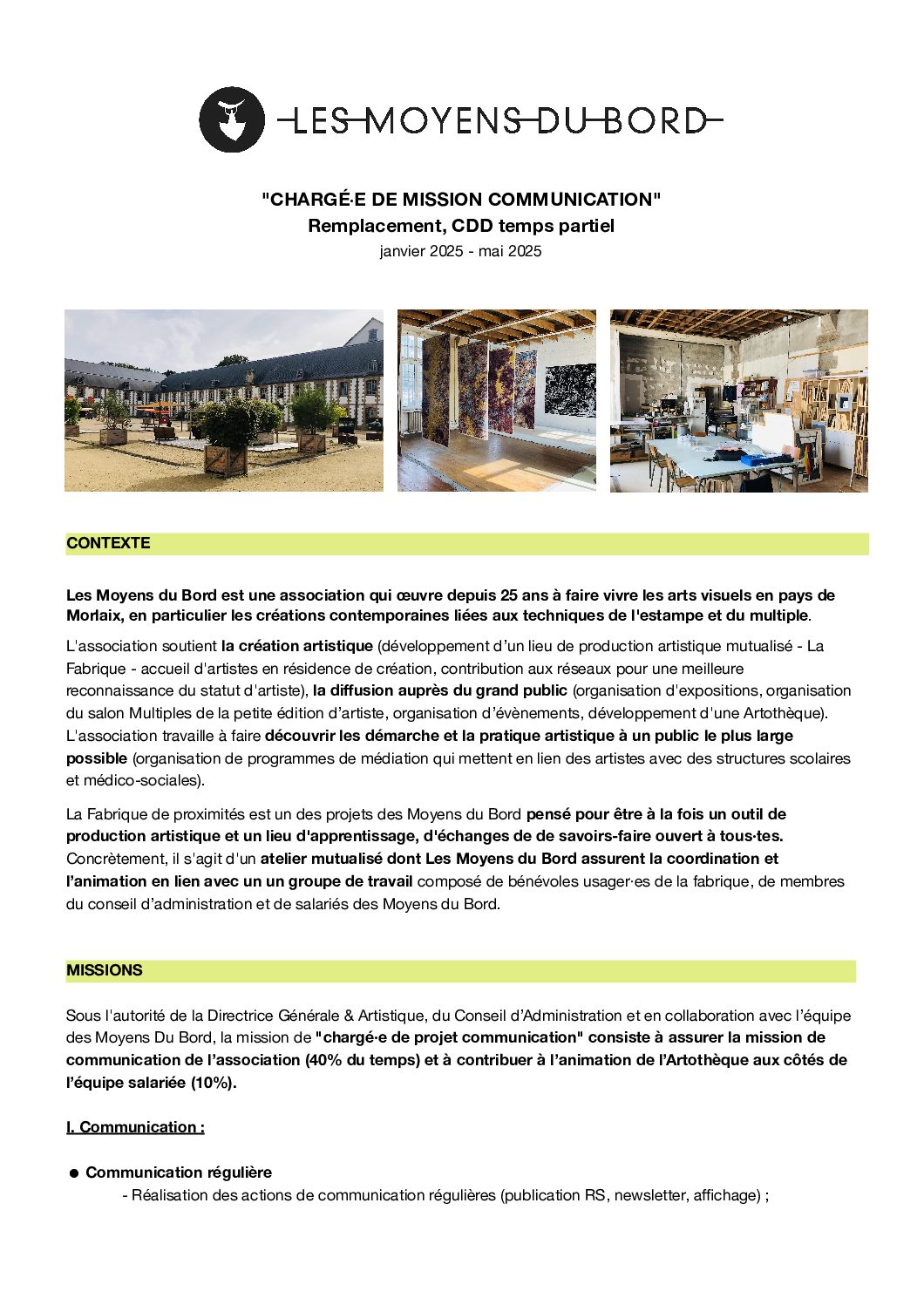 LES MOYENS DU BORD

"CHARGÉ·E DE MISSION COMMUNICATION"
Remplacement, CDD temps partiel
janvier 2025 - mai 2025

CONTEXTE

Les Moyens du Bord est une association qui œuvre depuis 25 ans à faire vivre les arts visuels en pays de Morlaix, en particulier les créations contemporaines liées aux techniques de l'estampe et du multiple.

L'association soutient la création artistique (développement d'un lieu de production artistique mutualisé - La Fabrique - accueil d'artistes en résidence de création, contribution aux réseaux pour une meilleure reconnaissance du statut d'artiste), la diffusion auprès du grand public (organisation d'expositions, organisation du salon Multiples de la petite édition d'artiste, organisation d'évènements, développement d'une Artothèque). L'association travaille à faire découvrir les démarche et la pratique artistique à un public le plus large possible (organisation de programmes de médiation qui mettent en lien des artistes avec des structures scolaires et médico-sociales).

La Fabrique de proximités est un des projets des Moyens du Bord pensé pour être à la fois un outil de production artistique et un lieu d'apprentissage, d'échanges de de savoirs-faire ouvert à tous·tes. Concrètement, il s'agit d'un atelier mutualisé dont Les Moyens du Bord assurent la coordination et l'animation en lien avec un un groupe de travail composé de bénévoles usager·es de la fabrique, de membres du conseil d'administration et de salariés des Moyens du Bord.

MISSIONS

Sous l'autorité de la Directrice Générale & Artistique, du Conseil d'Administration et en collaboration avec l'équipe des Moyens Du Bord, la mission de "chargé·e de projet communication" consiste à assurer la mission de communication de l'association (40% du temps) et à contribuer à l'animation de l'Artothèque aux côtés de l'équipe salariée (10%).

I. Communication :

● Communication régulière
- Réalisation des actions de communication régulières (publication RS, newsletter, affichage) ;